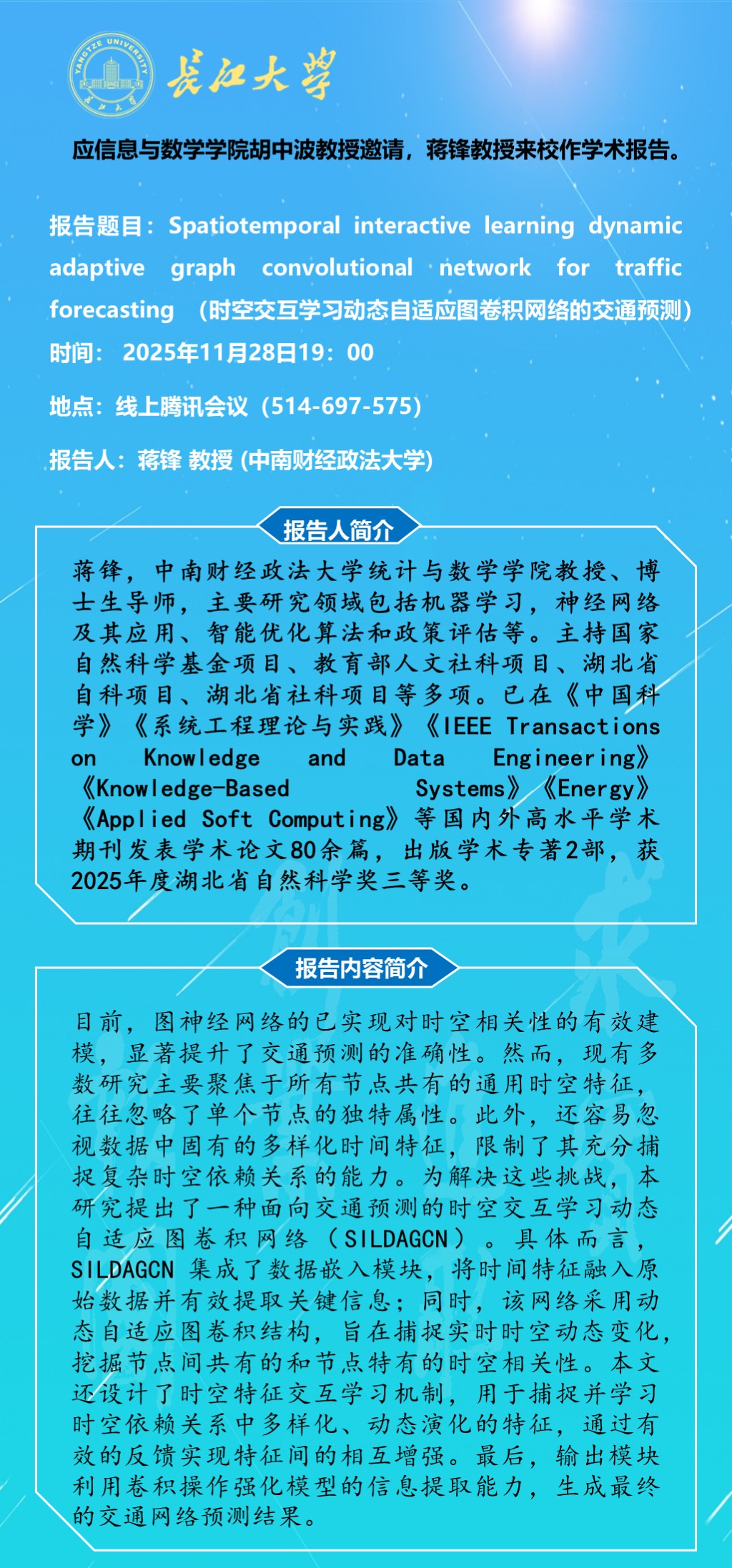 YANGTZE UNIVERSITY
长江大学

长江大学

应信息与数学学院胡中波教授邀请，蒋锋教授来校作学术报告。

报告题目：Spatiotemporal interactive learning dynamic adaptive graph convolutional network for traffic forecasting （时空交互学习动态自适应图卷积网络的交通预测）
时间： 2025年11月28日19：00

地点：线上腾讯会议（514-697-575）

报告人：蒋锋 教授 (中南财经政法大学)

报告人简介

蒋锋，中南财经政法大学统计与数学学院教授、博士生导师，主要研究领域包括机器学习，神经网络及其应用、智能优化算法和政策评估等。主持国家自然科学基金项目、教育部人文社科项目、湖北省自科项目、湖北省社科项目等多项。已在《中国科学》《系统工程理论与实践》《IEEE Transactions on Knowledge and Data Engineering》《Knowledge-Based Systems》《Energy》《Applied Soft Computing》等国内外高水平学术期刊发表学术论文80余篇，出版学术专著2部，获2025年度湖北省自然科学奖三等奖。

报告内容简介

目前，图神经网络的已实现对时空相关性的有效建模，显著提升了交通预测的准确性。然而，现有多数研究主要聚焦于所有节点共有的通用时空特征，往往忽略了单个节点的独特属性。此外，还容易忽视数据中固有的多样化时间特征，限制了其充分捕捉复杂时空依赖关系的能力。为解决这些挑战，本研究提出了一种面向交通预测的时空交互学习动态自适应图卷积网络（SILDAGCN）。具体而言，SILDAGCN 集成了数据嵌入模块，将时间特征融入原始数据并有效提取关键信息；同时，该网络采用动态自适应图卷积结构，旨在捕捉实时时空动态变化，挖掘节点间共有的和节点特有的时空相关性。本文还设计了时空特征交互学习机制，用于捕捉并学习时空依赖关系中多样化、动态演化的特征，通过有效的反馈实现特征间的相互增强。最后，输出模块利用卷积操作强化模型的信息提取能力，生成最终的交通网络预测结果。